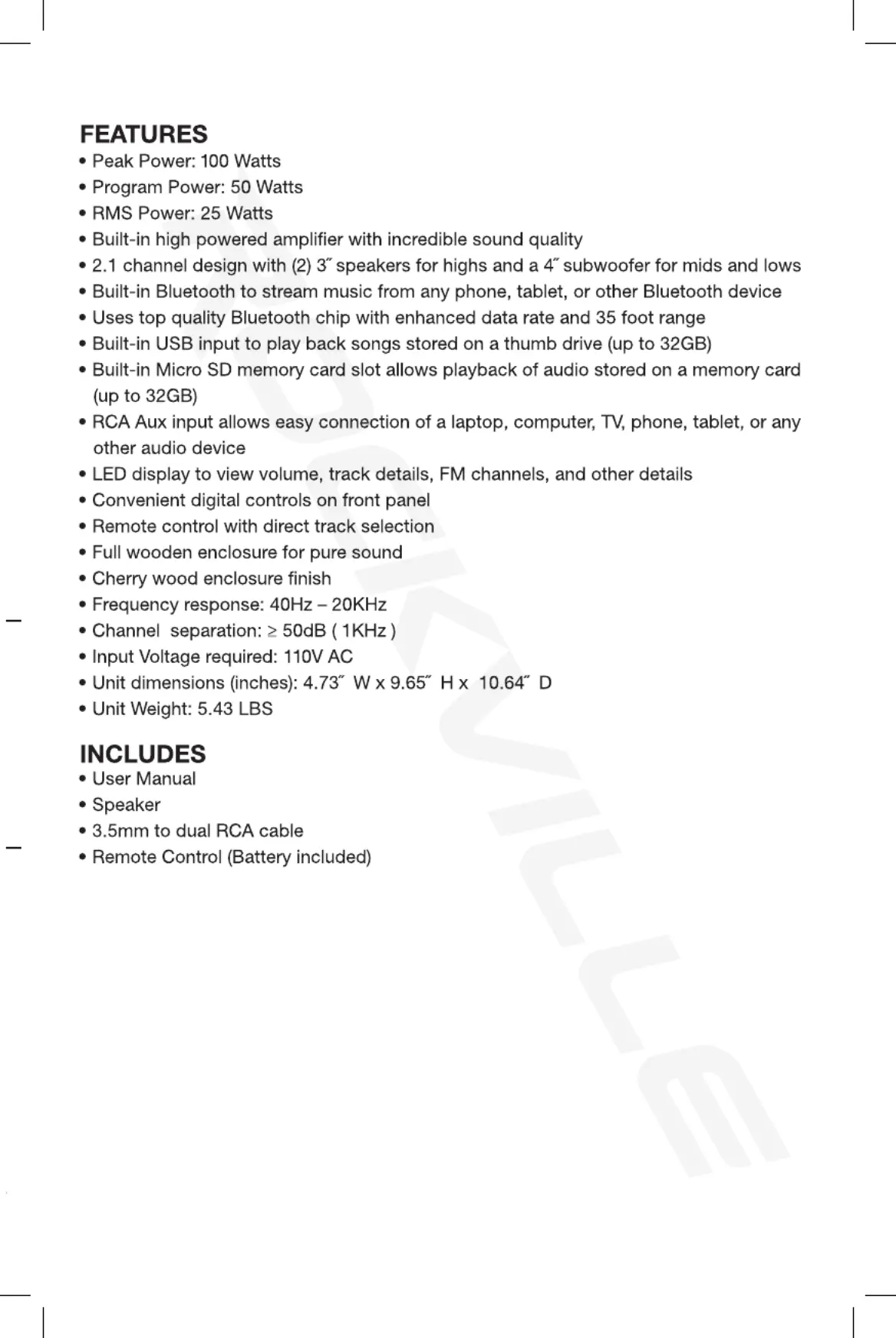 FEATURES
• Peak Power: 100 Watts
• Program Power: 50 Watts
• RMS Power: 25 Watts
• Built-in high powered amplifier with incredible sound quality
• 2.1 channel design with (2) 3″ speakers for highs and a 4″ subwoofer for mids and lows
• Built-in Bluetooth to stream music from any phone, tablet, or other Bluetooth device
• Uses top quality Bluetooth chip with enhanced data rate and 35 foot range
• Built-in USB input to play back songs stored on a thumb drive (up to 32GB)
• Built-in Micro SD memory card slot allows playback of audio stored on a memory card (up to 32GB)
• RCA Aux input allows easy connection of a laptop, computer, TV, phone, tablet, or any other audio device
• LED display to view volume, track details, FM channels, and other details
• Convenient digital controls on front panel
• Remote control with direct track selection
• Full wooden enclosure for pure sound
• Cherry wood enclosure finish
• Frequency response: 40Hz – 20KHz
• Channel separation: ≥ 50dB ( 1KHz )
• Input Voltage required: 110V AC
• Unit dimensions (inches): 4.73″ W x 9.65″ H x 10.64″ D
• Unit Weight: 5.43 LBS

INCLUDES
• User Manual
• Speaker
• 3.5mm to dual RCA cable
• Remote Control (Battery included)

ROCKVILLE